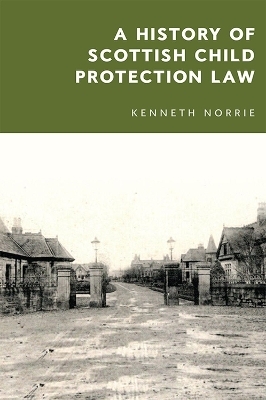 A HISTORY OF SCOTTISH CHILD PROTECTION LAW

KENNETH NORRIE